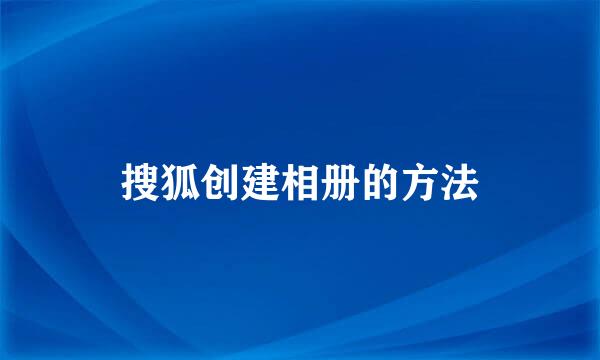 搜狐创建相册的方法